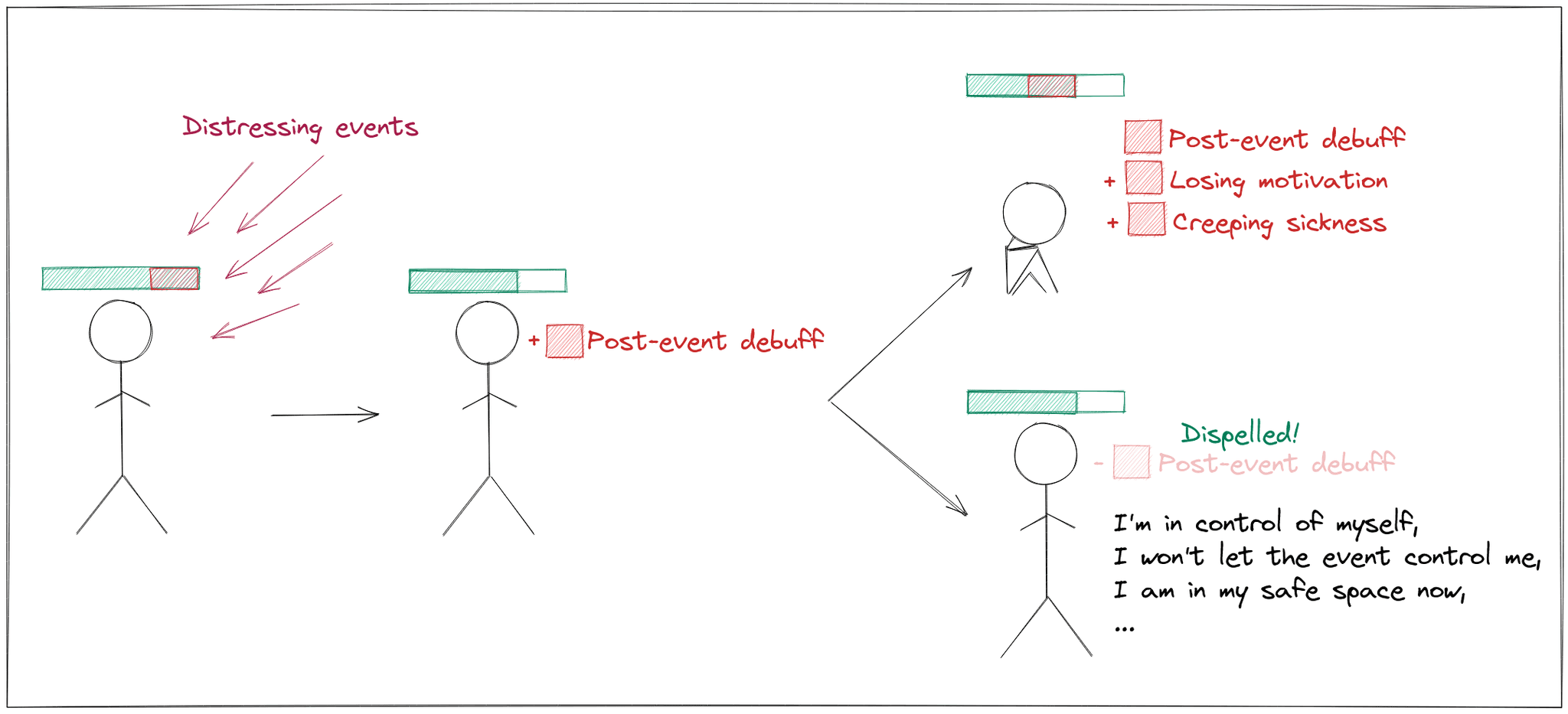 Distressing events

+ Post-event debuff

Post-event debuff
+ Losing motivation
+ Creeping sickness

Dispelled!
- Post-event debuff

I'm in control of myself,
I won't let the event control me,
I am in my safe space now,
...